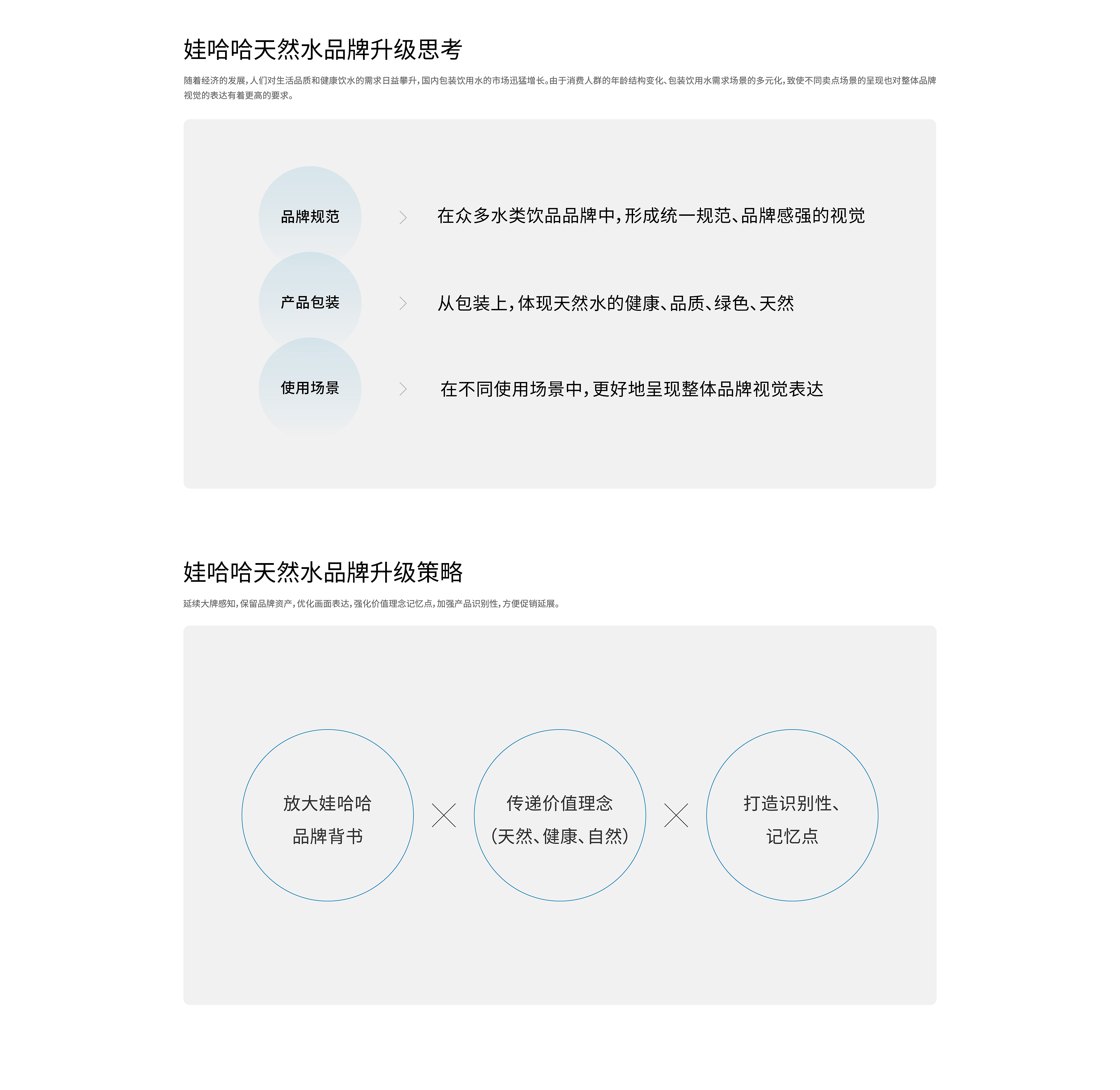 娃哈哈天然水品牌升级思考

随着经济的发展，人们对生活品质和健康饮水的需求日益攀升，国内包装饮用水的市场迅猛增长。由于消费人群的年龄结构变化、包装饮用水需求场景的多元化，致使不同卖点场景的呈现也对整体品牌视觉的表达有着更高的要求。

品牌规范
在众多水类饮品品牌中，形成统一规范、品牌感强的视觉

产品包装
从包装上，体现天然水的健康、品质、绿色、天然

使用场景
在不同使用场景中，更好地呈现整体品牌视觉表达

娃哈哈天然水品牌升级策略

延续大牌感知，保留品牌资产，优化画面表达，强化价值理念记忆点，加强产品识别性，方便促销延展。

放大娃哈哈
品牌背书

传递价值理念
(天然、健康、自然)

打造识别性、
记忆点